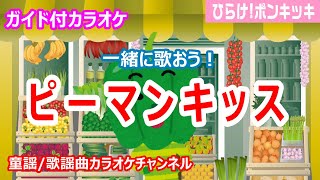 ガイド付カラオケ

ひらけ!ポンキッキ

一緒に歌おう!

ピーマンキッス

童謡/歌謡曲カラオケチャンネル